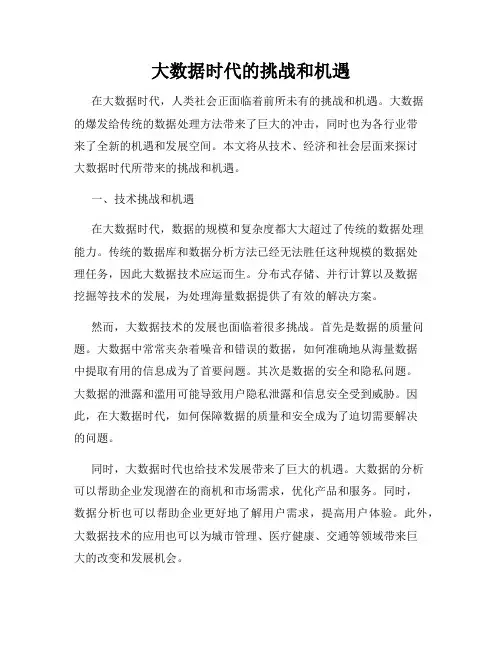 大数据时代的挑战和机遇

在大数据时代，人类社会正面临着前所未有的挑战和机遇。大数据的爆发给传统的数据处理方法带来了巨大的冲击，同时也为各行业带来了全新的机遇和发展空间。本文将从技术、经济和社会层面来探讨大数据时代所带来的挑战和机遇。

一、技术挑战和机遇

在大数据时代，数据的规模和复杂度都大大超过了传统的数据处理能力。传统的数据库和数据分析方法已经无法胜任这种规模的数据处理任务，因此大数据技术应运而生。分布式存储、并行计算以及数据挖掘等技术的发展，为处理海量数据提供了有效的解决方案。

然而，大数据技术的发展也面临着很多挑战。首先是数据的质量问题。大数据中常常夹杂着噪音和错误的数据，如何准确地从海量数据中提取有用的信息成为了首要问题。其次是数据的安全和隐私问题。大数据的泄露和滥用可能导致用户隐私泄露和信息安全受到威胁。因此，在大数据时代，如何保障数据的质量和安全成为了迫切需要解决的问题。

同时，大数据时代也给技术发展带来了巨大的机遇。大数据的分析可以帮助企业发现潜在的商机和市场需求，优化产品和服务。同时，数据分析也可以帮助企业更好地了解用户需求，提高用户体验。此外，大数据技术的应用也可以为城市管理、医疗健康、交通等领域带来巨大的改变和发展机会。